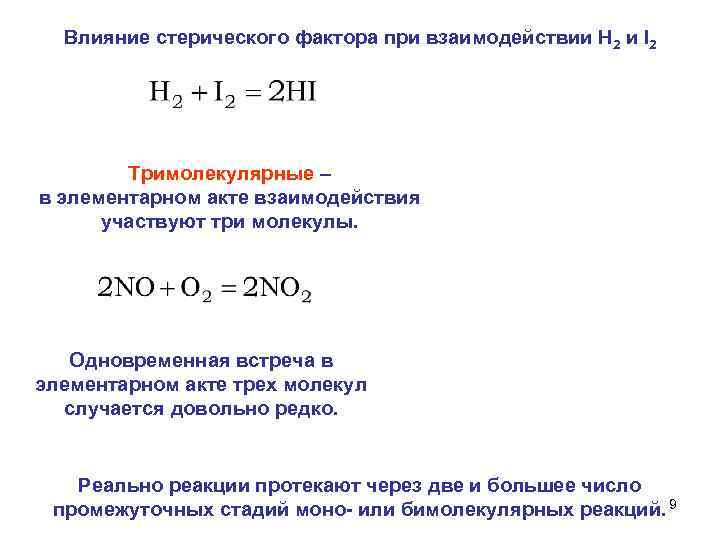 Влияние стерического фактора при взаимодействии $H_2$ и $I_2$

$H_2 + I_2 = 2HI$

Тримолекулярные – в элементарном акте взаимодействия участвуют три молекулы.

$2NO + O_2 = 2NO_2$

Одновременная встреча в элементарном акте трех молекул случается довольно редко.

Реально реакции протекают через две и большее число промежуточных стадий моно- или бимолекулярных реакций.

9